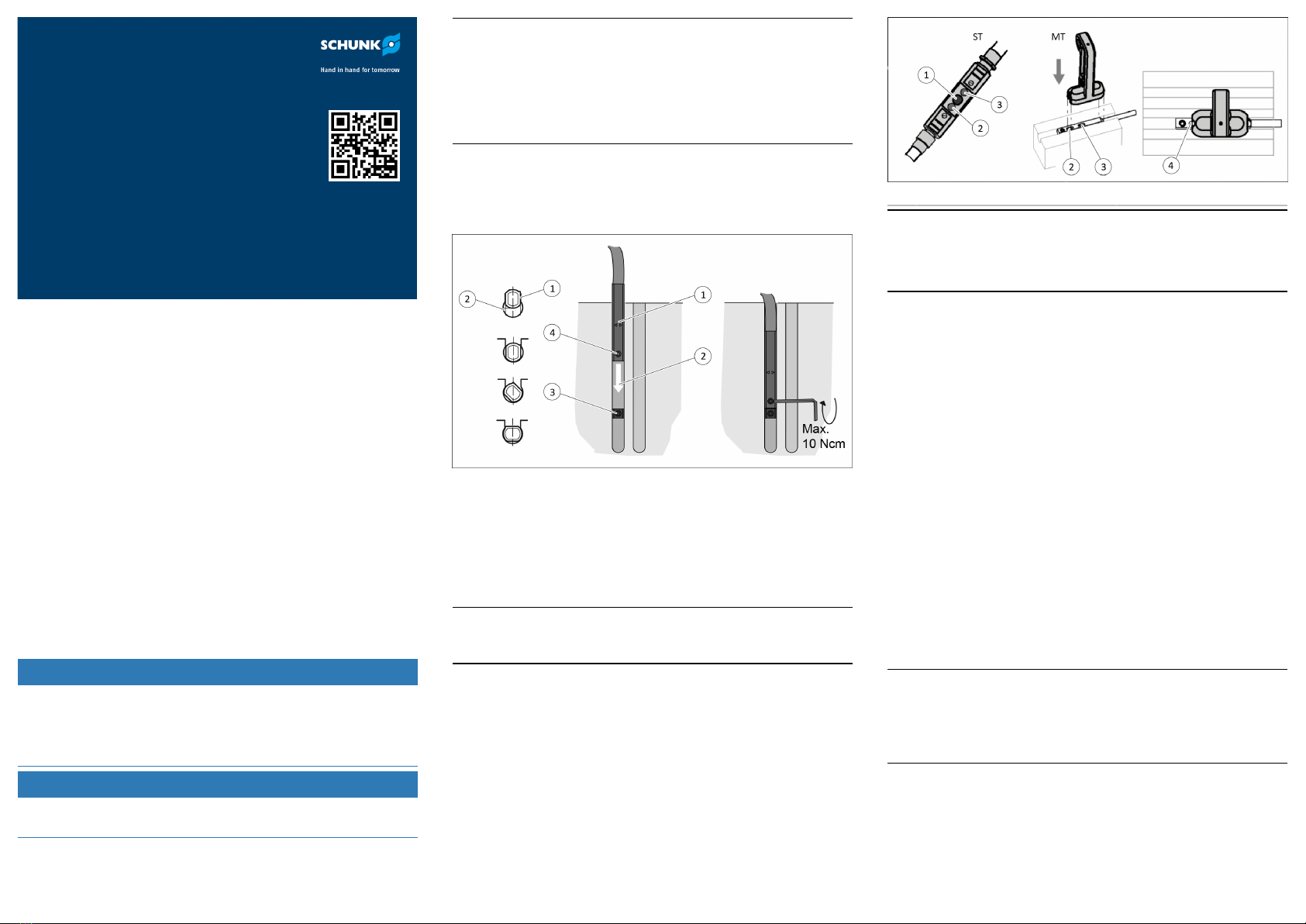 SCHUNK

Hand in hand for tomorrow

2
1
4
3
1
2
Max.
10 Ncm

ST
MT
1
3
2
2
3
4